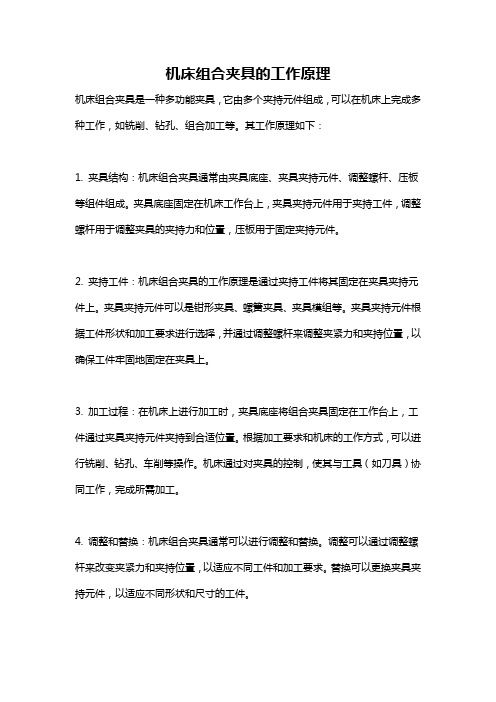 机床组合夹具的工作原理

机床组合夹具是一种多功能夹具，它由多个夹持元件组成，可以在机床上完成多种工作，如铣削、钻孔、组合加工等。其工作原理如下：

1. 夹具结构：机床组合夹具通常由夹具底座、夹具夹持元件、调整螺杆、压板等组件组成。夹具底座固定在机床工作台上，夹具夹持元件用于夹持工件，调整螺杆用于调整夹具的夹持力和位置，压板用于固定夹持元件。

2. 夹持工件：机床组合夹具的工作原理是通过夹持工件将其固定在夹具夹持元件上。夹具夹持元件可以是钳形夹具、螺簧夹具、夹具模组等。夹具夹持元件根据工件形状和加工要求进行选择，并通过调整螺杆来调整夹紧力和夹持位置，以确保工件牢固地固定在夹具上。

3. 加工过程：在机床上进行加工时，夹具底座将组合夹具固定在工作台上，工件通过夹具夹持元件夹持到合适位置。根据加工要求和机床的工作方式，可以进行铣削、钻孔、车削等操作。机床通过对夹具的控制，使其与工具（如刀具）协同工作，完成所需加工。

4. 调整和替换：机床组合夹具通常可以进行调整和替换。调整可以通过调整螺杆来改变夹紧力和夹持位置，以适应不同工件和加工要求。替换可以更换夹具夹持元件，以适应不同形状和尺寸的工件。